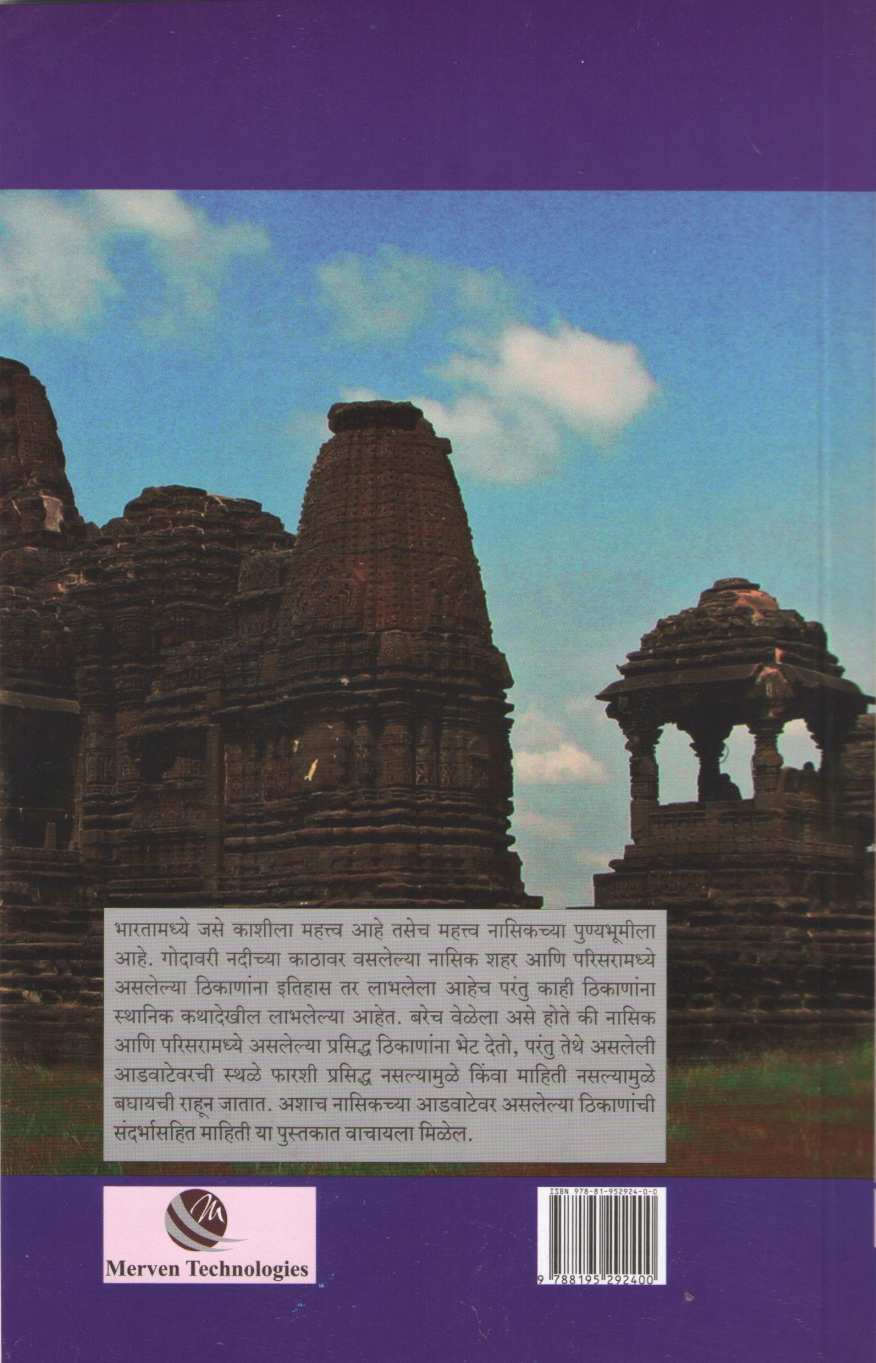 भारतामध्ये जसे काशीला महत्त्व आहे तसेच महत्त्व नासिकच्या पुण्यभूमीला आहे. गोदावरी नदीच्या काठावर वसलेल्या नासिक शहर आणि परिसरामध्ये असलेल्या ठिकाणांना इतिहास तर लाभलेला आहेच परंतु काही ठिकाणांना स्थानिक कथादेखील लाभलेल्या आहेत. बरेच वेळेला असे होते की नासिक आणि परिसरामध्ये असलेल्या प्रसिद्ध ठिकाणांना भेट देतो, परंतु तेथे असलेली आडवाटेवरची स्थळे फारशी प्रसिद्ध नसल्यामुळे किंवा माहिती नसल्यामुळे बघायची राहून जातात. अशाच नासिकच्या आडवाटेवर असलेल्या ठिकाणांची संदर्भासहित माहिती या पुस्तकात वाचायला मिळेल.

Merven Technologies

ISBN 978-81-952924-0-0
9 788195 292400